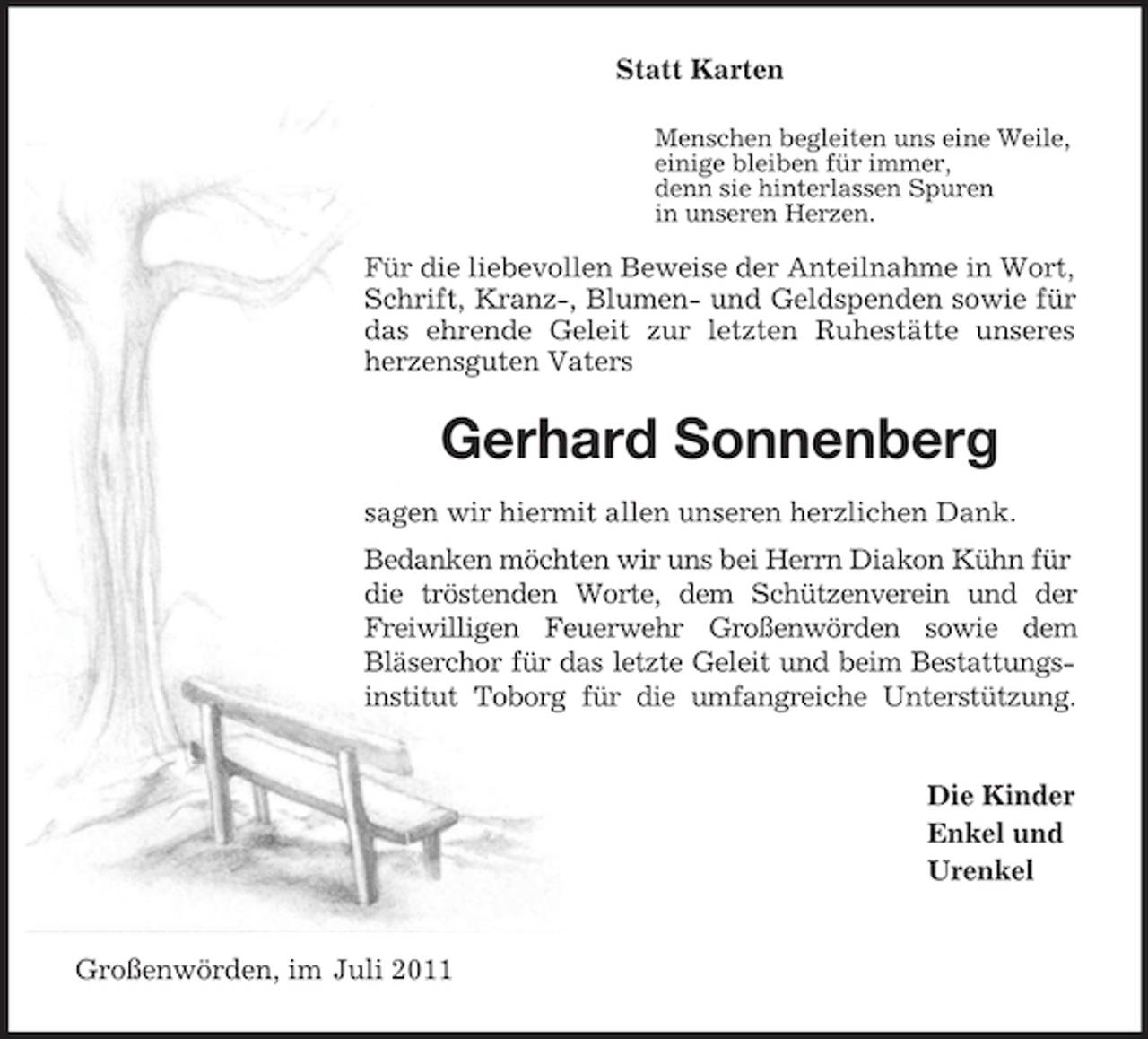 Statt Karten

Menschen begleiten uns eine Weile,
einige bleiben für immer,
denn sie hinterlassen Spuren
in unseren Herzen.

Für die liebevollen Beweise der Anteilnahme in Wort, Schrift, Kranz-, Blumen- und Geldspenden sowie für das ehrende Geleit zur letzten Ruhestätte unseres herzensguten Vaters

Gerhard Sonnenberg

sagen wir hiermit allen unseren herzlichen Dank.

Bedanken möchten wir uns bei Herrn Diakon Kühn für die tröstenden Worte, dem Schützenverein und der Freiwilligen Feuerwehr Großenwörden sowie dem Bläserchor für das letzte Geleit und beim Bestattungsinstitut Toborg für die umfangreiche Unterstützung.

Die Kinder
Enkel und
Urenkel

Großenwörden, im Juli 2011